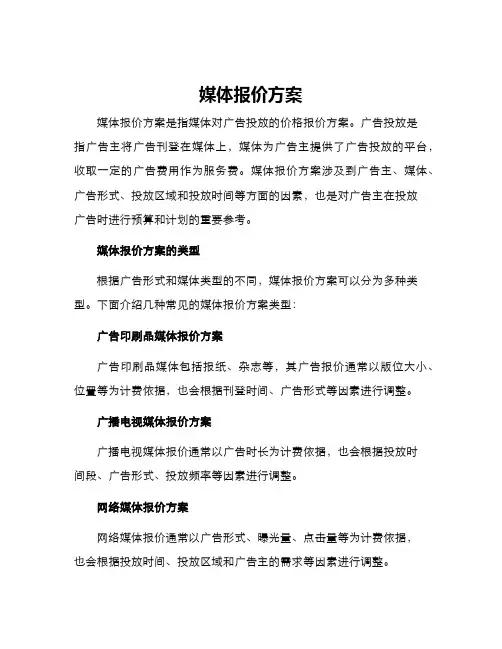 媒体报价方案

媒体报价方案是指媒体对广告投放的价格报价方案。广告投放是指广告主将广告刊登在媒体上，媒体为广告主提供了广告投放的平台，收取一定的广告费用作为服务费。媒体报价方案涉及到广告主、媒体、广告形式、投放区域和投放时间等方面的因素，也是对广告主在投放广告时进行预算和计划的重要参考。

媒体报价方案的类型

根据广告形式和媒体类型的不同，媒体报价方案可以分为多种类型。下面介绍几种常见的媒体报价方案类型：

广告印刷品媒体报价方案

广告印刷品媒体包括报纸、杂志等，其广告报价通常以版位大小、位置等为计费依据，也会根据刊登时间、广告形式等因素进行调整。

广播电视媒体报价方案

广播电视媒体报价通常以广告时长为计费依据，也会根据投放时间段、广告形式、投放频率等因素进行调整。

网络媒体报价方案

网络媒体报价通常以广告形式、曝光量、点击量等为计费依据，也会根据投放时间、投放区域和广告主的需求等因素进行调整。